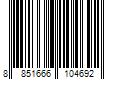 8 851666 104692